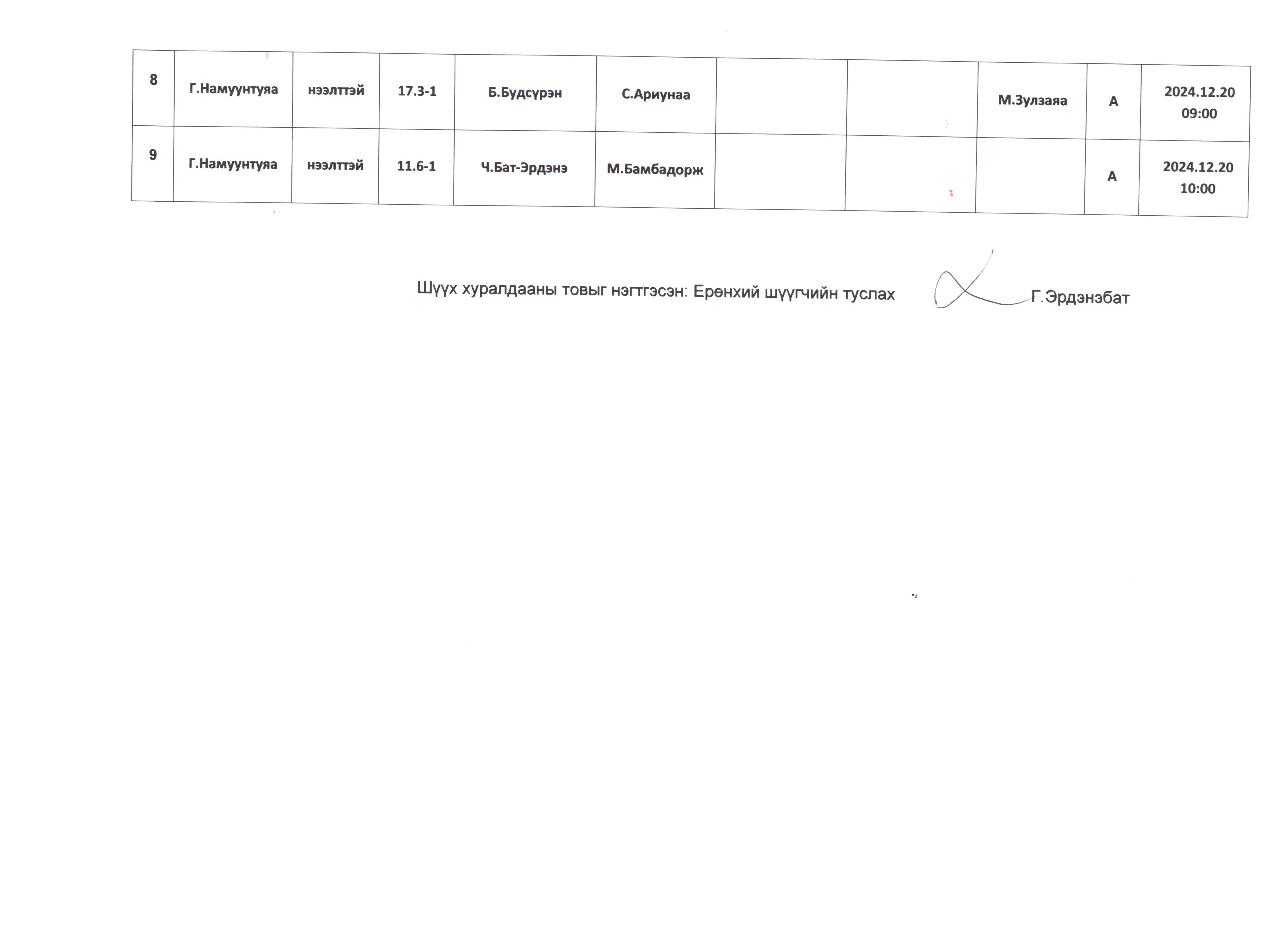 | 8 | Г.Намуунтуяа | нээлттэй | 17.3-1 | Б.Будсүрэн | С.Ариунаа | | | М.Зулзаяа | А | 2024.12.20 09:00 |
|---|---|---|---|---|---|---|---|---|---|---|
| 9 | Г.Намуунтуяа | нээлттэй | 11.6-1 | Ч.Бат-Эрдэнэ | М.Бамбадорж | | | | А | 2024.12.20 10:00 |

Шүүх хуралдааны товыг нэгтгэсэн: Ерөнхий шүүгчийн туслах Г.Эрдэнэбат